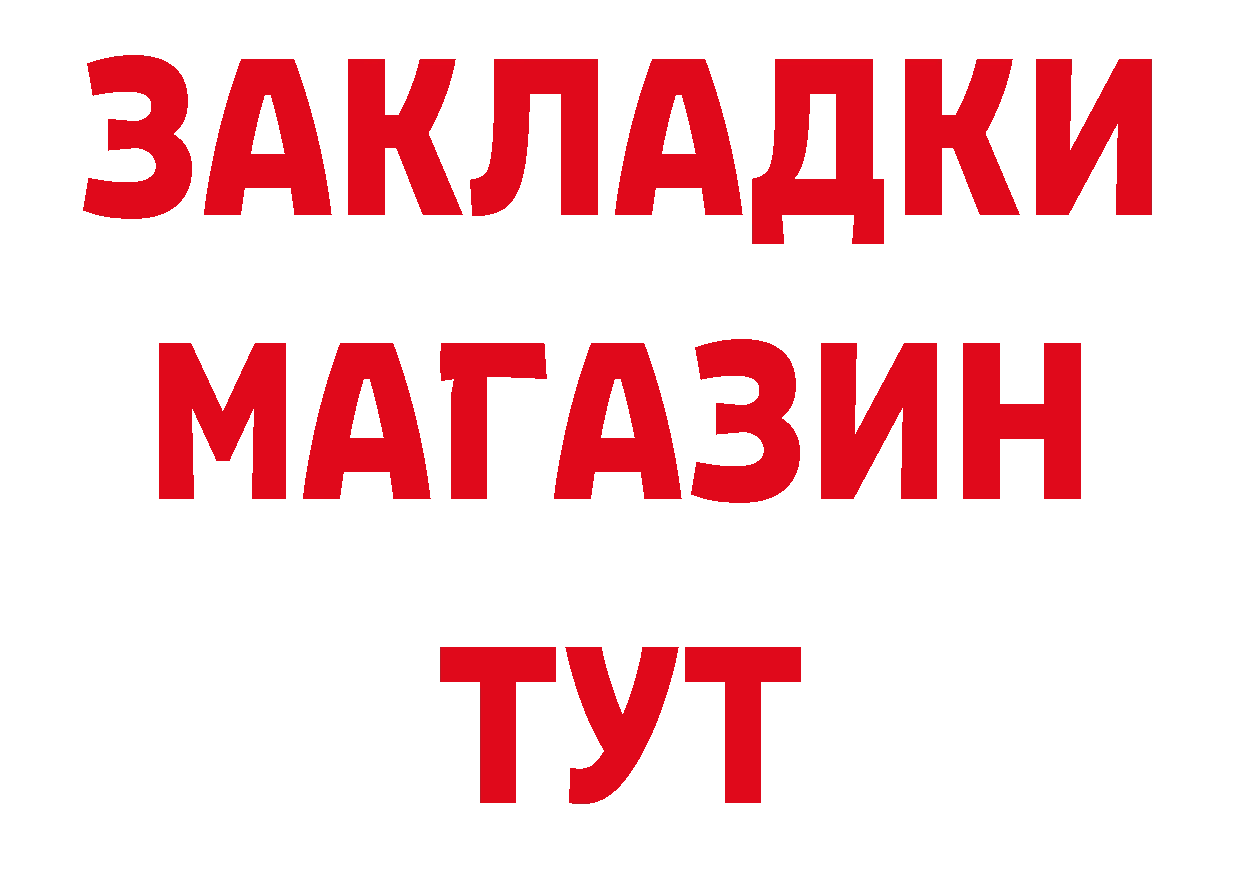 ЗАКЛАДКИ
МАГАЗИН
ТУТ